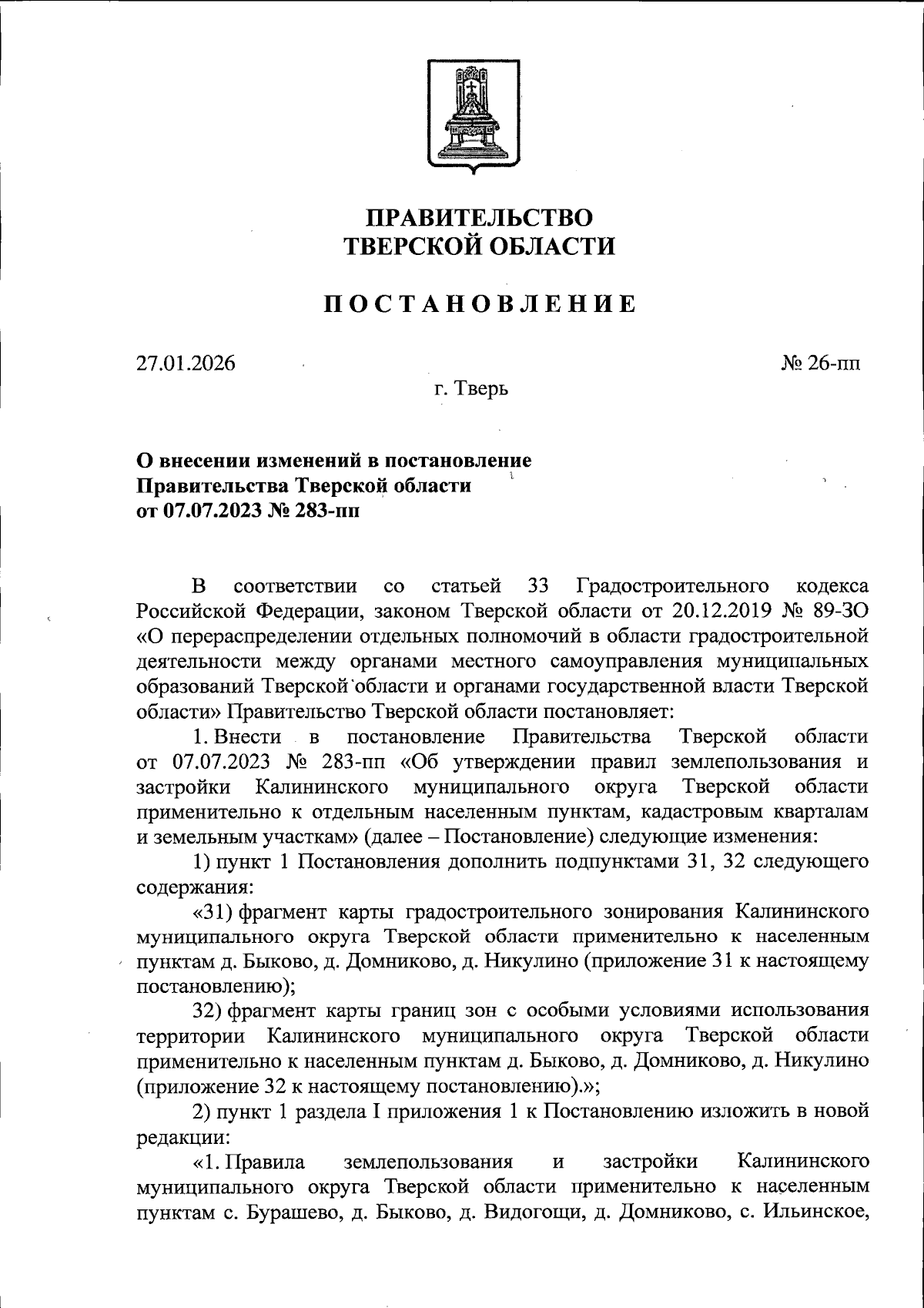 ПРАВИТЕЛЬСТВО
ТВЕРСКОЙ ОБЛАСТИ

ПОСТАНОВЛЕНИЕ

27.01.2026 № 26-пп

г. Тверь

О внесении изменений в постановление
Правительства Тверской области
от 07.07.2023 № 283-пп

В соответствии со статьей 33 Градостроительного кодекса Российской Федерации, законом Тверской области от 20.12.2019 № 89-ЗО «О перераспределении отдельных полномочий в области градостроительной деятельности между органами местного самоуправления муниципальных образований Тверской области и органами государственной власти Тверской области» Правительство Тверской области постановляет:

1. Внести в постановление Правительства Тверской области от 07.07.2023 № 283-пп «Об утверждении правил землепользования и застройки Калининского муниципального округа Тверской области применительно к отдельным населенным пунктам, кадастровым кварталам и земельным участкам» (далее – Постановление) следующие изменения:

1) пункт 1 Постановления дополнить подпунктами 31, 32 следующего содержания:

«31) фрагмент карты градостроительного зонирования Калининского муниципального округа Тверской области применительно к населенным пунктам д. Быково, д. Домниково, д. Никулино (приложение 31 к настоящему постановлению);

32) фрагмент карты границ зон с особыми условиями использования территории Калининского муниципального округа Тверской области применительно к населенным пунктам д. Быково, д. Домниково, д. Никулино (приложение 32 к настоящему постановлению).»;

2) пункт 1 раздела I приложения 1 к Постановлению изложить в новой редакции:

«1. Правила землепользования и застройки Калининского муниципального округа Тверской области применительно к населенным пунктам с. Бурашево, д. Быково, д. Видогощи, д. Домниково, с. Ильинское,